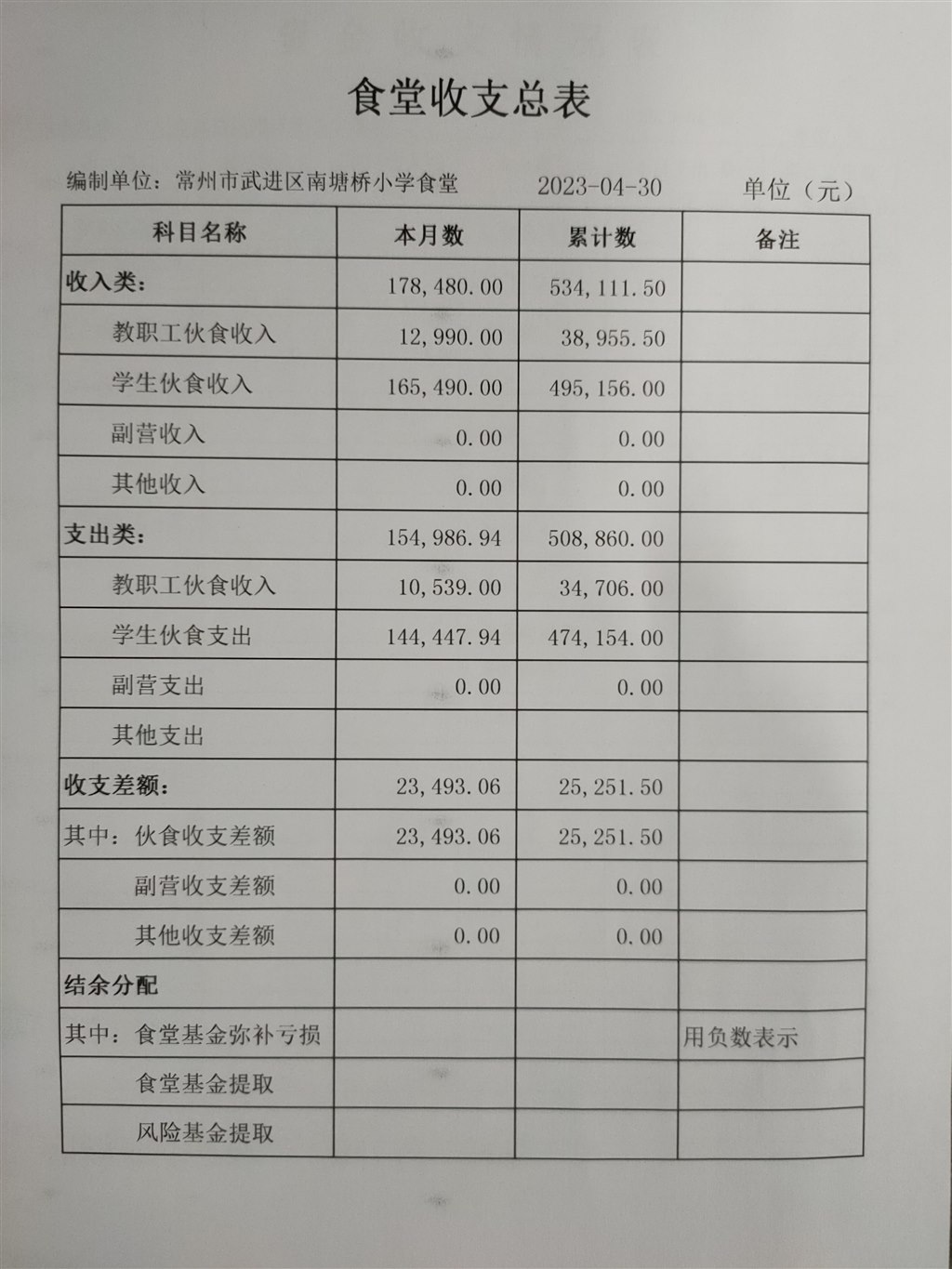 食堂收支总表

编制单位：常州市武进区南塘桥小学食堂 2023-04-30 单位（元）

| 科目名称 | 本月数 | 累计数 | 备注 |
|---|---|---|---|
| 收入类： | 178,480.00 | 534,111.50 | |
| 教职工伙食收入 | 12,990.00 | 38,955.50 | |
| 学生伙食收入 | 165,490.00 | 495,156.00 | |
| 副营收入 | 0.00 | 0.00 | |
| 其他收入 | 0.00 | 0.00 | |
| 支出类： | 154,986.94 | 508,860.00 | |
| 教职工伙食收入 | 10,539.00 | 34,706.00 | |
| 学生伙食支出 | 144,447.94 | 474,154.00 | |
| 副营支出 | 0.00 | 0.00 | |
| 其他支出 | | | |
| 收支差额： | 23,493.06 | 25,251.50 | |
| 其中：伙食收支差额 | 23,493.06 | 25,251.50 | |
| 副营收支差额 | 0.00 | 0.00 | |
| 其他收支差额 | 0.00 | 0.00 | |
| 结余分配 | | | |
| 其中：食堂基金弥补亏损 | | | 用负数表示 |
| 食堂基金提取 | | | |
| 风险基金提取 | | | |